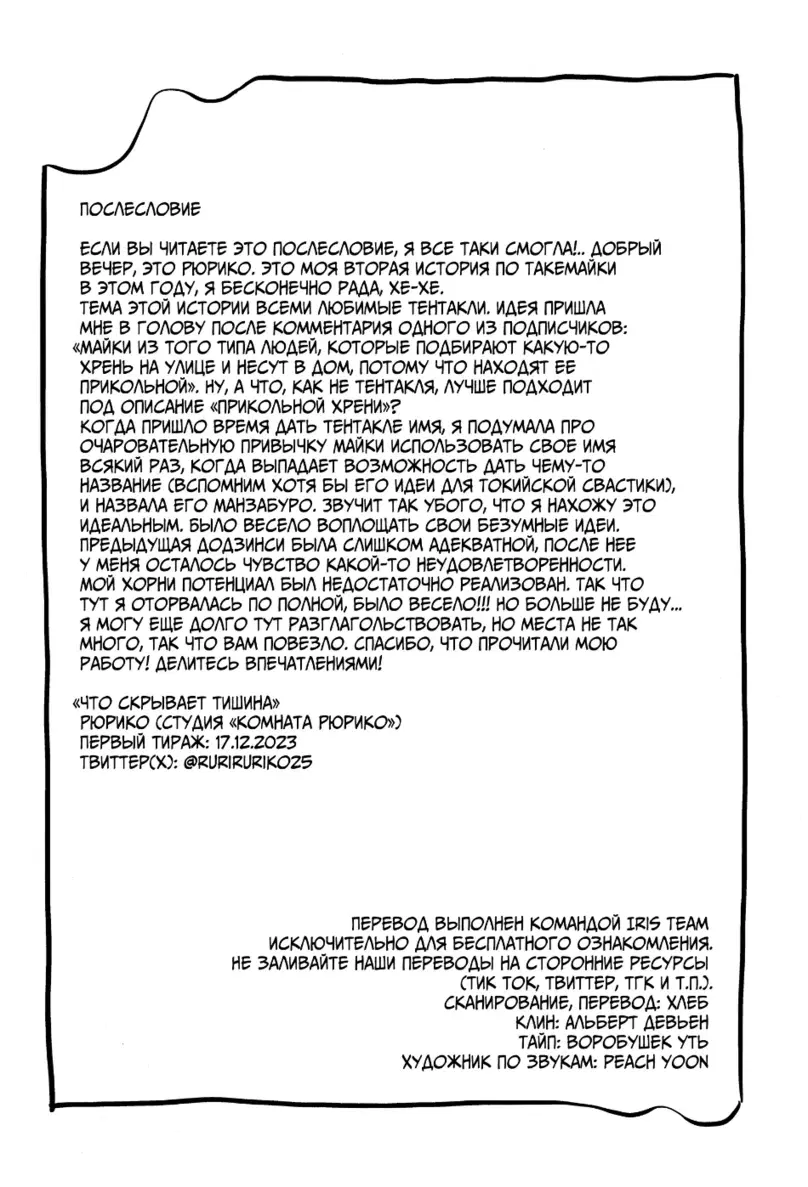 ПОСЛЕСЛОВИЕ

ЕСЛИ ВЫ ЧИТАЕТЕ ЭТО ПОСЛЕСЛОВИЕ, Я ВСЕ ТАКИ СМОГЛА!.. ДОБРЫЙ ВЕЧЕР, ЭТО РЮРИКО. ЭТО МОЯ ВТОРАЯ ИСТОРИЯ ПО ТАКЕМАЙКИ В ЭТОМ ГОДУ, Я БЕСКОНЕЧНО РАДА, ХЕ-ХЕ.
ТЕМА ЭТОЙ ИСТОРИИ ВСЕМИ ЛЮБИМЫЕ ТЕНТАКЛИ. ИДЕЯ ПРИШЛА МНЕ В ГОЛОВУ ПОСЛЕ КОММЕНТАРИЯ ОДНОГО ИЗ ПОДПИСЧИКОВ: «МАЙКИ ИЗ ТОГО ТИПА ЛЮДЕЙ, КОТОРЫЕ ПОДБИРАЮТ КАКУЮ-ТО ХРЕНЬ НА УЛИЦЕ И НЕСУТ В ДОМ, ПОТОМУ ЧТО НАХОДЯТ ЕЕ ПРИКОЛЬНОЙ». НУ, А ЧТО, КАК НЕ ТЕНТАКЛЯ, ЛУЧШЕ ПОДХОДИТ ПОД ОПИСАНИЕ «ПРИКОЛЬНОЙ ХРЕНИ»?
КОГДА ПРИШЛО ВРЕМЯ ДАТЬ ТЕНТАКЛЕ ИМЯ, Я ПОДУМАЛА ПРО ОЧАРОВАТЕЛЬНУЮ ПРИВЫЧКУ МАЙКИ ИСПОЛЬЗОВАТЬ СВОЕ ИМЯ ВСЯКИЙ РАЗ, КОГДА ВЫПАДАЕТ ВОЗМОЖНОСТЬ ДАТЬ ЧЕМУ-ТО НАЗВАНИЕ (ВСПОМНИМ ХОТЯ БЫ ЕГО ИДЕИ ДЛЯ ТОКИЙСКОЙ СВАСТИКИ), И НАЗВАЛА ЕГО МАНЗАБУРО. ЗВУЧИТ ТАК УБОГО, ЧТО Я НАХОЖУ ЭТО ИДЕАЛЬНЫМ. БЫЛО ВЕСЕЛО ВОПЛОЩАТЬ СВОИ БЕЗУМНЫЕ ИДЕИ. ПРЕДЫДУЩАЯ ДОДЗИНСИ БЫЛА СЛИШКОМ АДЕКВАТНОЙ, ПОСЛЕ НЕЕ У МЕНЯ ОСТАЛОСЬ ЧУВСТВО КАКОЙ-ТО НЕУДОВЛЕТВОРЕННОСТИ. МОЙ ХОРНИ ПОТЕНЦИАЛ БЫЛ НЕДОСТАТОЧНО РЕАЛИЗОВАН. ТАК ЧТО ТУТ Я ОТОРВАЛАСЬ ПО ПОЛНОЙ, БЫЛО ВЕСЕЛО!!! НО БОЛЬШЕ НЕ БУДУ... Я МОГУ ЕЩЕ ДОЛГО ТУТ РАЗГЛАГОЛЬСТВОВАТЬ, НО МЕСТА НЕ ТАК МНОГО, ТАК ЧТО ВАМ ПОВЕЗЛО. СПАСИБО, ЧТО ПРОЧИТАЛИ МОЮ РАБОТУ! ДЕЛИТЕСЬ ВПЕЧАТЛЕНИЯМИ!

«ЧТО СКРЫВАЕТ ТИШИНА»
РЮРИКО (СТУДИЯ «КОМНАТА РЮРИКО»)
ПЕРВЫЙ ТИРАЖ: 17.12.2023
ТВИТТЕР(X): @RURIRURIKO25

ПЕРЕВОД ВЫПОЛНЕН КОМАНДОЙ IRIS TEAM
ИСКЛЮЧИТЕЛЬНО ДЛЯ БЕСПЛАТНОГО ОЗНАКОМЛЕНИЯ.
НЕ ЗАЛИВАЙТЕ НАШИ ПЕРЕВОДЫ НА СТОРОННИЕ РЕСУРСЫ (ТИК ТОК, ТВИТТЕР, ТГК И Т.П.).
СКАНИРОВАНИЕ, ПЕРЕВОД: ХЛЕБ
КЛИН: АЛЬБЕРТ ДЕВЬЕН
ТАЙП: ВОРОБУШЕК УТЬ
ХУДОЖНИК ПО ЗВУКАМ: PEACH YOON